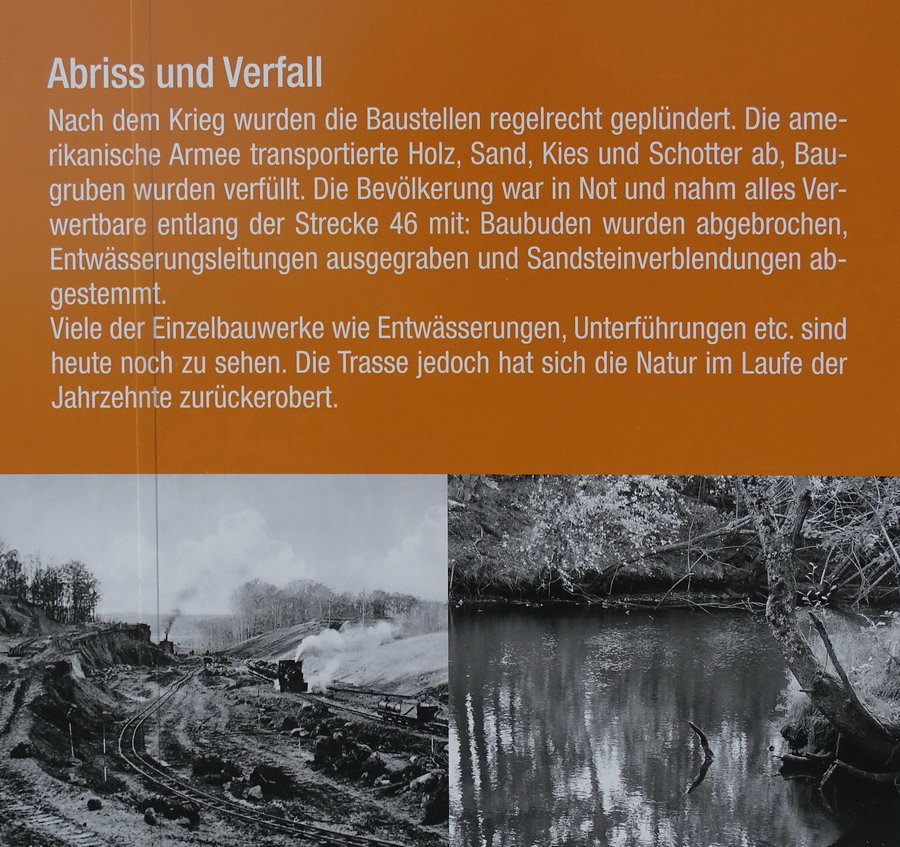 Abriss und Verfall

Nach dem Krieg wurden die Baustellen regelrecht geplündert. Die amerikanische Armee transportierte Holz, Sand, Kies und Schotter ab, Baugruben wurden verfüllt. Die Bevölkerung war in Not und nahm alles Verwertbare entlang der Strecke 46 mit: Baubuden wurden abgebrochen, Entwässerungsleitungen ausgegraben und Sandsteinverblendungen abgestemmt.
Viele der Einzelbauwerke wie Entwässerungen, Unterführungen etc. sind heute noch zu sehen. Die Trasse jedoch hat sich die Natur im Laufe der Jahrzehnte zurückerobert.